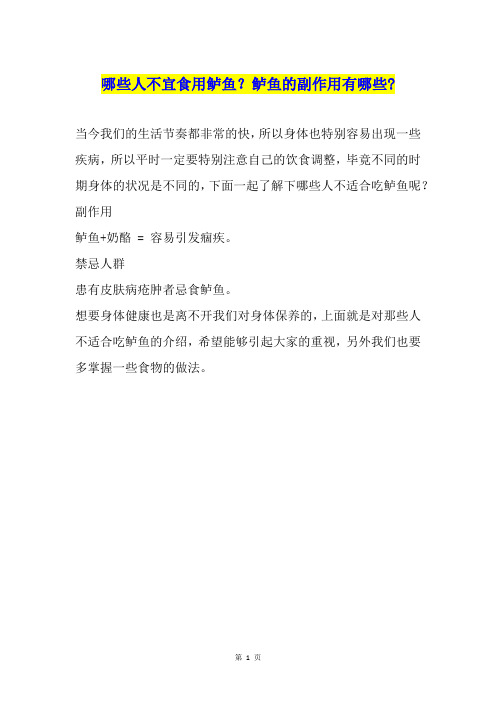 哪些人不宜食用鲈鱼？鲈鱼的副作用有哪些?

当今我们的生活节奏都非常的快，所以身体也特别容易出现一些疾病，所以平时一定要特别注意自己的饮食调整，毕竟不同的时期身体的状况是不同的，下面一起了解下哪些人不适合吃鲈鱼呢？

副作用

鲈鱼+奶酪 = 容易引发痼疾。

禁忌人群

患有皮肤病疮肿者忌食鲈鱼。

想要身体健康也是离不开我们对身体保养的，上面就是对那些人不适合吃鲈鱼的介绍，希望能够引起大家的重视，另外我们也要多掌握一些食物的做法。

第 1 页